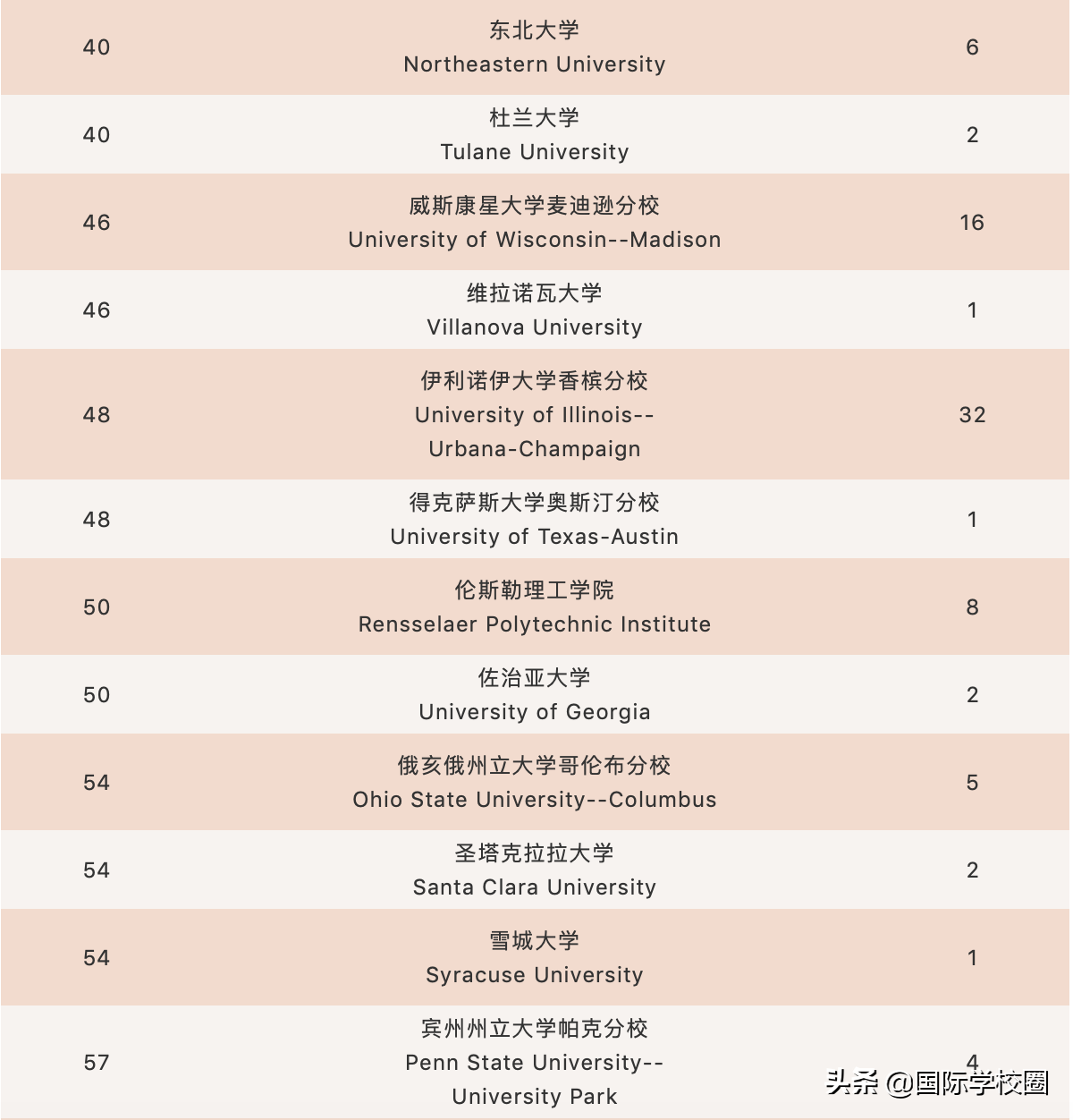 | 40 | 东北大学 Northeastern University | 6 |
|---|---|---|
| 40 | 杜兰大学 Tulane University | 2 |
| 46 | 威斯康星大学麦迪逊分校 University of Wisconsin--Madison | 16 |
| 46 | 维拉诺瓦大学 Villanova University | 1 |
| 48 | 伊利诺伊大学香槟分校 University of Illinois--Urbana-Champaign | 32 |
| 48 | 得克萨斯大学奥斯汀分校 University of Texas-Austin | 1 |
| 50 | 伦斯勒理工学院 Rensselaer Polytechnic Institute | 8 |
| 50 | 佐治亚大学 University of Georgia | 2 |
| 54 | 俄亥俄州立大学哥伦布分校 Ohio State University--Columbus | 5 |
| 54 | 圣塔克拉拉大学 Santa Clara University | 2 |
| 54 | 雪城大学 Syracuse University | 1 |
| 57 | 宾州州立大学帕克分校 Penn State University--University Park | 4 |

头条 @国际学校圈